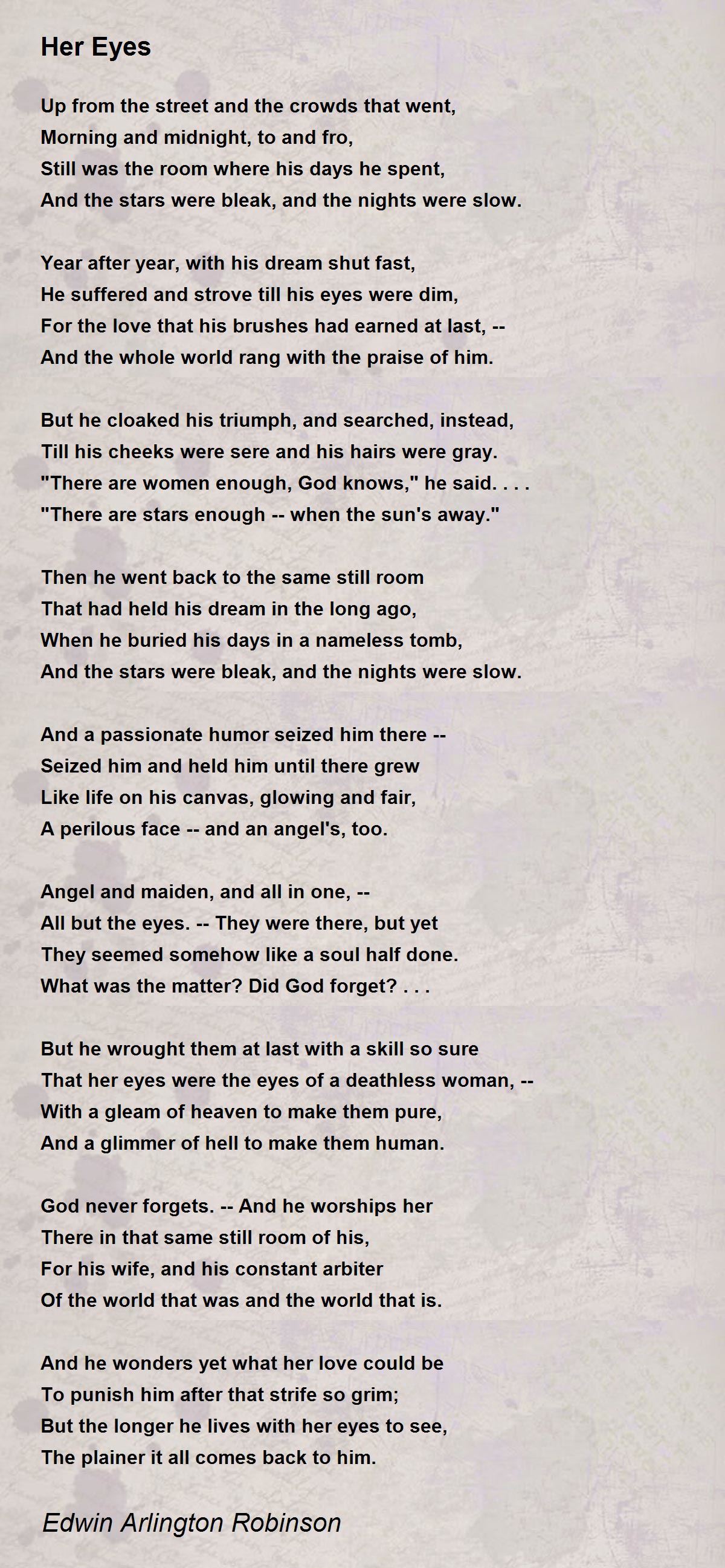 Her Eyes

Up from the street and the crowds that went,
Morning and midnight, to and fro,
Still was the room where his days he spent,
And the stars were bleak, and the nights were slow.

Year after year, with his dream shut fast,
He suffered and strove till his eyes were dim,
For the love that his brushes had earned at last, --
And the whole world rang with the praise of him.

But he cloaked his triumph, and searched, instead,
Till his cheeks were sere and his hairs were gray.
"There are women enough, God knows," he said. . . .
"There are stars enough -- when the sun's away."

Then he went back to the same still room
That had held his dream in the long ago,
When he buried his days in a nameless tomb,
And the stars were bleak, and the nights were slow.

And a passionate humor seized him there --
Seized him and held him until there grew
Like life on his canvas, glowing and fair,
A perilous face -- and an angel's, too.

Angel and maiden, and all in one, --
All but the eyes. -- They were there, but yet
They seemed somehow like a soul half done.
What was the matter? Did God forget? . . .

But he wrought them at last with a skill so sure
That her eyes were the eyes of a deathless woman, --
With a gleam of heaven to make them pure,
And a glimmer of hell to make them human.

God never forgets. -- And he worships her
There in that same still room of his,
For his wife, and his constant arbiter
Of the world that was and the world that is.

And he wonders yet what her love could be
To punish him after that strife so grim;
But the longer he lives with her eyes to see,
The plainer it all comes back to him.

Edwin Arlington Robinson